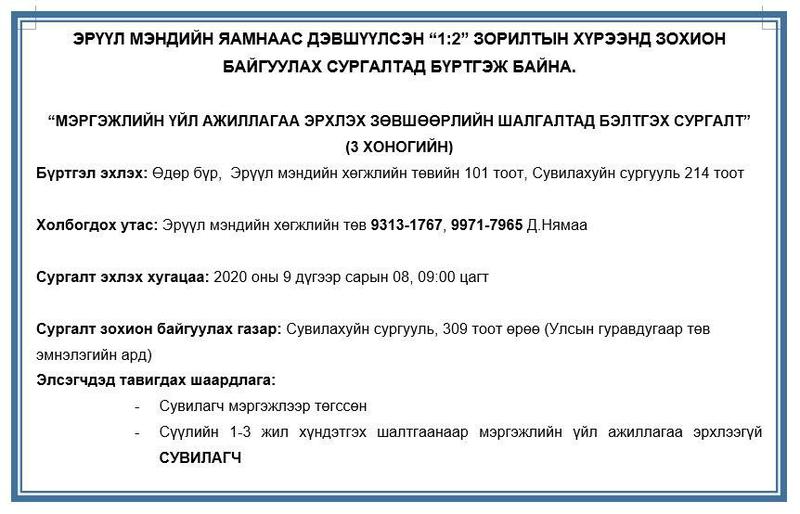 ЭРҮҮЛ МЭНДИЙН ЯАМНААС ДЭВШҮҮЛСЭН “1:2” ЗОРИЛТЫН ХҮРЭЭНД ЗОХИОН БАЙГУУЛАХ СУРГАЛТАД БҮРТГЭЖ БАЙНА.

“МЭРГЭЖЛИЙН ҮЙЛ АЖИЛЛАГАА ЭРХЛЭХ ЗӨВШӨӨРЛИЙН ШАЛГАЛТАД БЭЛТГЭХ СУРГАЛТ” (3 ХОНОГИЙН)

Бүртгэл эхлэх: Өдөр бүр, Эрүүл мэндийн хөгжлийн төвийн 101 тоот, Сувилахуйн сургууль 214 тоот

Холбогдох утас: Эрүүл мэндийн хөгжлийн төв 9313-1767, 9971-7965 Д.Нямаа

Сургалт эхлэх хугацаа: 2020 оны 9 дүгээр сарын 08, 09:00 цагт

Сургалт зохион байгуулах газар: Сувилахуйн сургууль, 309 тоот өрөө (Улсын гуравдугаар төв эмнэлэгийн ард)

Элсэгчдэд тавигдах шаардлага:

- Сувилагч мэргэжлээр төгссөн
- Сүүлийн 1-3 жил хүндэтгэх шалтгаанаар мэргэжлийн үйл ажиллагаа эрхлээгүй СУВИЛАГЧ